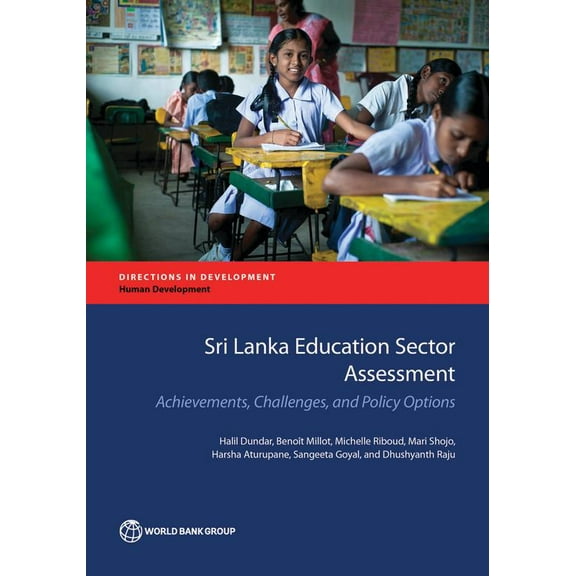 DIRECTIONS IN DEVELOPMENT
Human Development

Sri Lanka Education Sector Assessment

Achievements, Challenges, and Policy Options

Halil Dundar, Benoît Millot, Michelle Riboud, Mari Shojo, Harsha Aturupane, Sangeeta Goyal, and Dhushyanth Raju

WORLD BANK GROUP